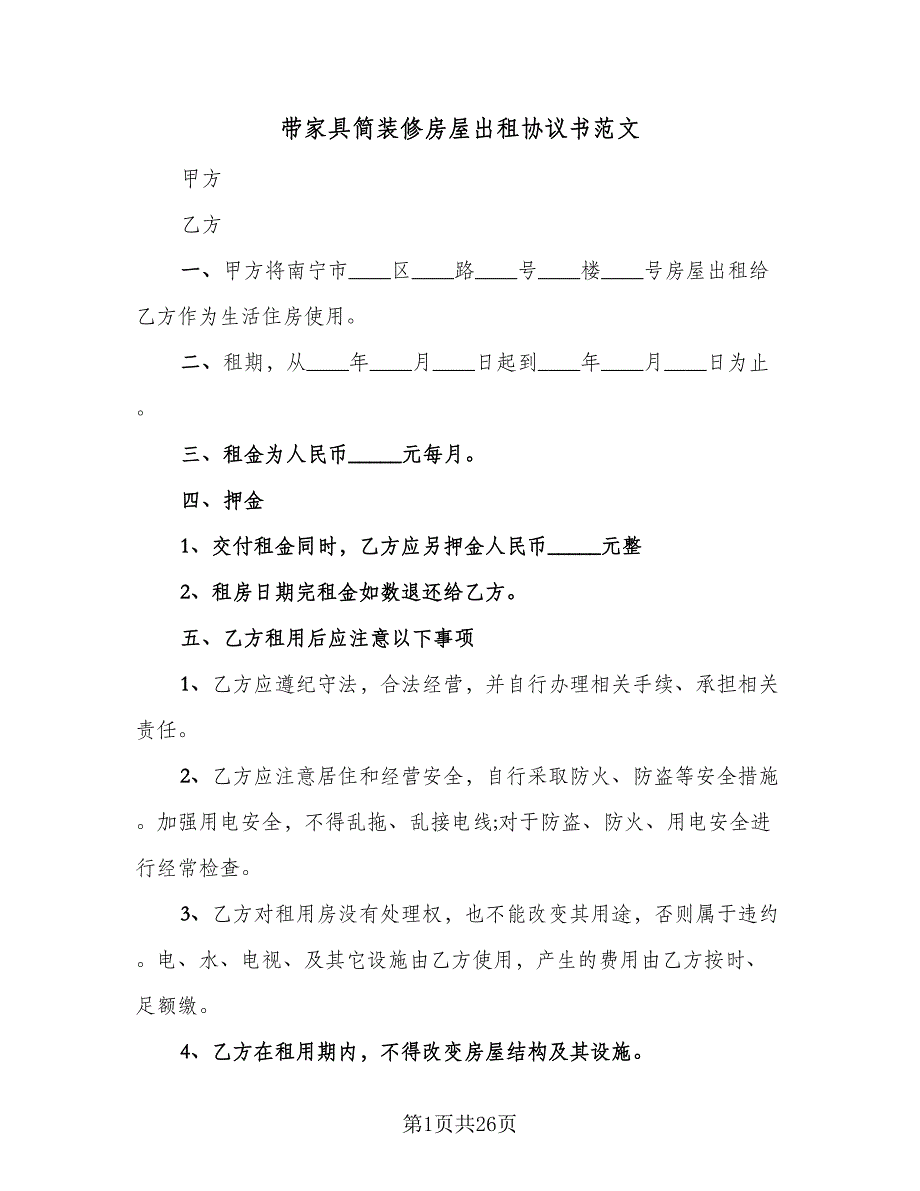 带家具简装修房屋出租协议书范文

甲方

乙方

一、甲方将南宁市____区____路____号____楼____号房屋出租给乙方作为生活住房使用。

二、租期，从____年____月____日起到____年____月____日为止。

三、租金为人民币_____元每月。

四、押金

1、交付租金同时，乙方应另押金人民币_____元整

2、租房日期完租金如数退还给乙方。

五、乙方租用后应注意以下事项

1、乙方应遵纪守法，合法经营，并自行办理相关手续、承担相关责任。

2、乙方应注意居住和经营安全，自行采取防火、防盗等安全措施。加强用电安全，不得乱拖、乱接电线;对于防盗、防火、用电安全进行经常检查。

3、乙方对租用房没有处理权，也不能改变其用途，否则属于违约。电、水、电视、及其它设施由乙方使用，产生的费用由乙方按时、足额缴。

4、乙方在租用期内，不得改变房屋结构及其设施。

第1页共26页